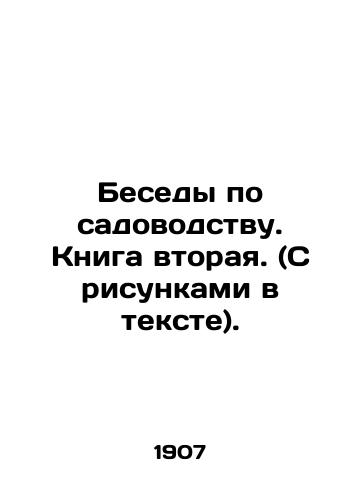 Беседы по садоводству. Книга вторая. (С рисунками в тексте).

1907